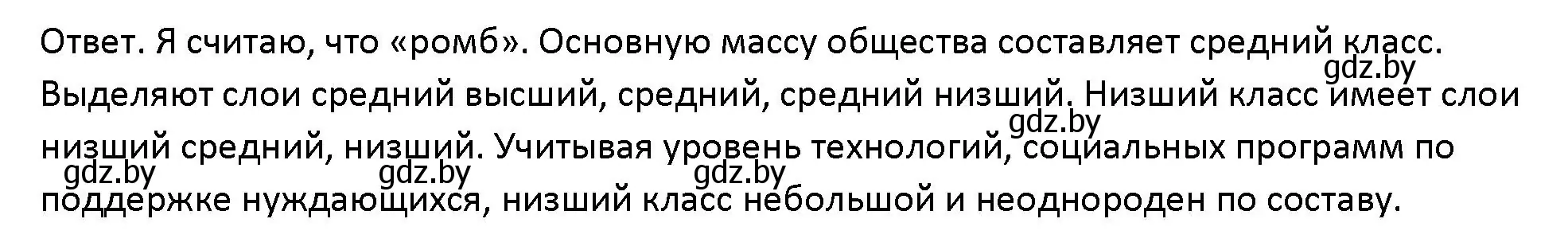 Ответ. Я считаю, что «ромб». Основную массу общества составляет средний класс. Выделяют слои средний высший, средний, средний низший. Низший класс имеет слои низший средний, низший. Учитывая уровень технологий, социальных программ по поддержке нуждающихся, низший класс небольшой и неоднороден по составу.

gdz.by
gdz.by
gdz.by
gdz.by
gdz.by